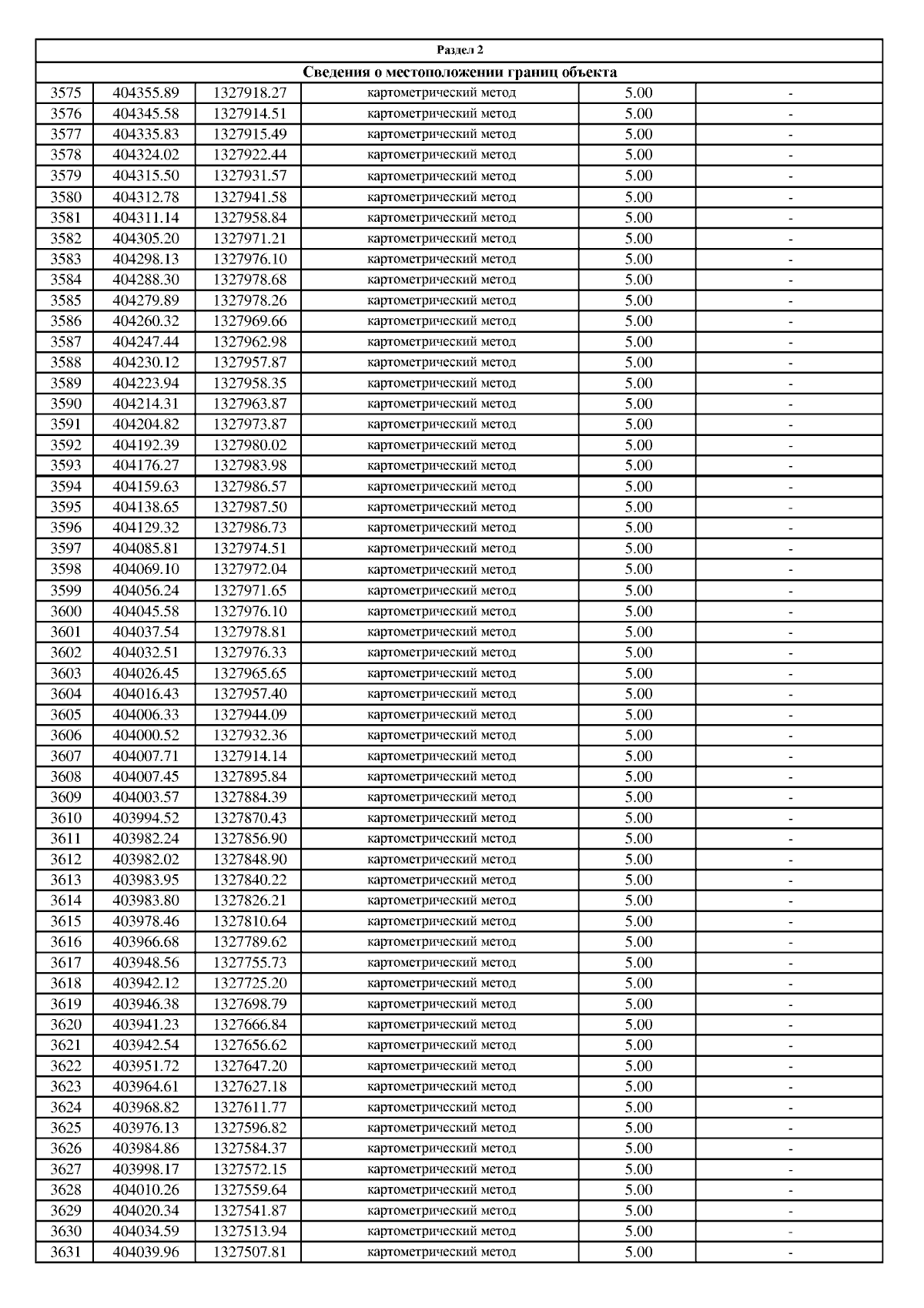 Раздел 2

Сведения о местоположении границ объекта

| | | | | | |
|---|---|---|---|---|---|
| 3575 | 404355.89 | 1327918.27 | картометрический метод | 5.00 | - |
| 3576 | 404345.58 | 1327914.51 | картометрический метод | 5.00 | - |
| 3577 | 404335.83 | 1327915.49 | картометрический метод | 5.00 | - |
| 3578 | 404324.02 | 1327922.44 | картометрический метод | 5.00 | - |
| 3579 | 404315.50 | 1327931.57 | картометрический метод | 5.00 | - |
| 3580 | 404312.78 | 1327941.58 | картометрический метод | 5.00 | - |
| 3581 | 404311.14 | 1327958.84 | картометрический метод | 5.00 | - |
| 3582 | 404305.20 | 1327971.21 | картометрический метод | 5.00 | - |
| 3583 | 404298.13 | 1327976.10 | картометрический метод | 5.00 | - |
| 3584 | 404288.30 | 1327978.68 | картометрический метод | 5.00 | - |
| 3585 | 404279.89 | 1327978.26 | картометрический метод | 5.00 | - |
| 3586 | 404260.32 | 1327969.66 | картометрический метод | 5.00 | - |
| 3587 | 404247.44 | 1327962.98 | картометрический метод | 5.00 | - |
| 3588 | 404230.12 | 1327957.87 | картометрический метод | 5.00 | - |
| 3589 | 404223.94 | 1327958.35 | картометрический метод | 5.00 | - |
| 3590 | 404214.31 | 1327963.87 | картометрический метод | 5.00 | - |
| 3591 | 404204.82 | 1327973.87 | картометрический метод | 5.00 | - |
| 3592 | 404192.39 | 1327980.02 | картометрический метод | 5.00 | - |
| 3593 | 404176.27 | 1327983.98 | картометрический метод | 5.00 | - |
| 3594 | 404159.63 | 1327986.57 | картометрический метод | 5.00 | - |
| 3595 | 404138.65 | 1327987.50 | картометрический метод | 5.00 | - |
| 3596 | 404129.32 | 1327986.73 | картометрический метод | 5.00 | - |
| 3597 | 404085.81 | 1327974.51 | картометрический метод | 5.00 | - |
| 3598 | 404069.10 | 1327972.04 | картометрический метод | 5.00 | - |
| 3599 | 404056.24 | 1327971.65 | картометрический метод | 5.00 | - |
| 3600 | 404045.58 | 1327976.10 | картометрический метод | 5.00 | - |
| 3601 | 404037.54 | 1327978.81 | картометрический метод | 5.00 | - |
| 3602 | 404032.51 | 1327976.33 | картометрический метод | 5.00 | - |
| 3603 | 404026.45 | 1327965.65 | картометрический метод | 5.00 | - |
| 3604 | 404016.43 | 1327957.40 | картометрический метод | 5.00 | - |
| 3605 | 404006.33 | 1327944.09 | картометрический метод | 5.00 | - |
| 3606 | 404000.52 | 1327932.36 | картометрический метод | 5.00 | - |
| 3607 | 404007.71 | 1327914.14 | картометрический метод | 5.00 | - |
| 3608 | 404007.45 | 1327895.84 | картометрический метод | 5.00 | - |
| 3609 | 404003.57 | 1327884.39 | картометрический метод | 5.00 | - |
| 3610 | 403994.52 | 1327870.43 | картометрический метод | 5.00 | - |
| 3611 | 403982.24 | 1327856.90 | картометрический метод | 5.00 | - |
| 3612 | 403982.02 | 1327848.90 | картометрический метод | 5.00 | - |
| 3613 | 403983.95 | 1327840.22 | картометрический метод | 5.00 | - |
| 3614 | 403983.80 | 1327826.21 | картометрический метод | 5.00 | - |
| 3615 | 403978.46 | 1327810.64 | картометрический метод | 5.00 | - |
| 3616 | 403966.68 | 1327789.62 | картометрический метод | 5.00 | - |
| 3617 | 403948.56 | 1327755.73 | картометрический метод | 5.00 | - |
| 3618 | 403942.12 | 1327725.20 | картометрический метод | 5.00 | - |
| 3619 | 403946.38 | 1327698.79 | картометрический метод | 5.00 | - |
| 3620 | 403941.23 | 1327666.84 | картометрический метод | 5.00 | - |
| 3621 | 403942.54 | 1327656.62 | картометрический метод | 5.00 | - |
| 3622 | 403951.72 | 1327647.20 | картометрический метод | 5.00 | - |
| 3623 | 403964.61 | 1327627.18 | картометрический метод | 5.00 | - |
| 3624 | 403968.82 | 1327611.77 | картометрический метод | 5.00 | - |
| 3625 | 403976.13 | 1327596.82 | картометрический метод | 5.00 | - |
| 3626 | 403984.86 | 1327584.37 | картометрический метод | 5.00 | - |
| 3627 | 403998.17 | 1327572.15 | картометрический метод | 5.00 | - |
| 3628 | 404010.26 | 1327559.64 | картометрический метод | 5.00 | - |
| 3629 | 404020.34 | 1327541.87 | картометрический метод | 5.00 | - |
| 3630 | 404034.59 | 1327513.94 | картометрический метод | 5.00 | - |
| 3631 | 404039.96 | 1327507.81 | картометрический метод | 5.00 | - |